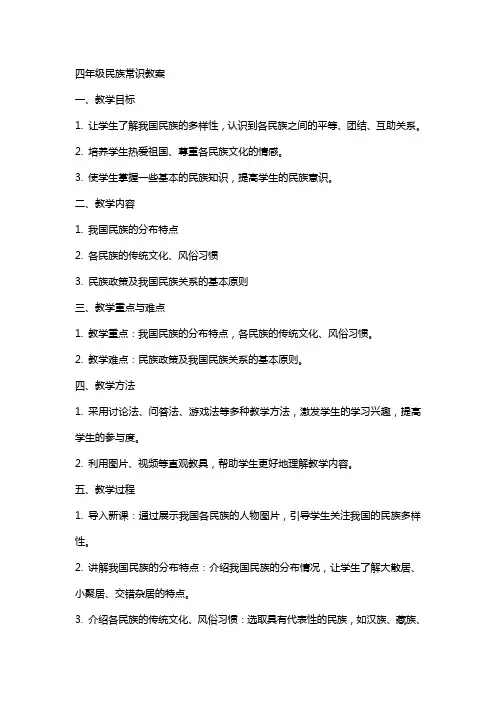 四年级民族常识教案

一、教学目标

1. 让学生了解我国民族的多样性，认识到各民族之间的平等、团结、互助关系。

2. 培养学生热爱祖国、尊重各民族文化的情感。

3. 使学生掌握一些基本的民族知识，提高学生的民族意识。

二、教学内容

1. 我国民族的分布特点

2. 各民族的传统文化、风俗习惯

3. 民族政策及我国民族关系的基本原则

三、教学重点与难点

1. 教学重点：我国民族的分布特点，各民族的传统文化、风俗习惯。

2. 教学难点：民族政策及我国民族关系的基本原则。

四、教学方法

1. 采用讨论法、问答法、游戏法等多种教学方法，激发学生的学习兴趣，提高学生的参与度。

2. 利用图片、视频等直观教具，帮助学生更好地理解教学内容。

五、教学过程

1. 导入新课：通过展示我国各民族的人物图片，引导学生关注我国的民族多样性。

2. 讲解我国民族的分布特点：介绍我国民族的分布情况，让学生了解大散居、小聚居、交错杂居的特点。

3. 介绍各民族的传统文化、风俗习惯：选取具有代表性的民族，如汉族、藏族、